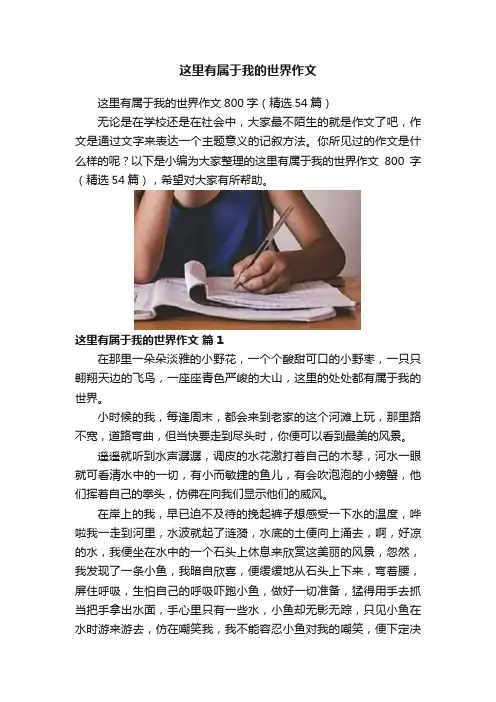 这里有属于我的世界作文

这里有属于我的世界作文 800 字（精选 54 篇）

无论是在学校还是在社会中，大家最不陌生的就是作文了吧，作文是通过文字来表达一个主题意义的记叙方法。你所见过的作文是什么样的呢？以下是小编为大家整理的这里有属于我的世界作文 800 字（精选 54 篇），希望对大家有所帮助。

这里有属于我的世界作文 篇 1

在那里一朵朵淡雅的小野花，一个个酸甜可口的小野枣，一只只翱翔天边的飞鸟，一座座青色严峻的大山，这里的处处都有属于我的世界。

小时候的我，每逢周末，都会来到老家的这个河滩上玩，那里路不宽，道路弯曲，但当快要走到尽头时，你便可以看到最美的风景。

遥遥就听到水声潺潺，调皮的水花激打着自己的木琴，河水一眼就可看清水中的一切，有小而敏捷的鱼儿，有会吹泡泡的小螃蟹，他们挥着自己的拳头，仿佛在向我们显示他们的威风。

在岸上的我，早已迫不及待的挽起裤子想感受一下水的温度，哗啦我一走到河里，水波就起了涟漪，水底的土便向上涌去，啊，好凉的水，我便坐在水中的一个石头上休息来欣赏这美丽的风景，忽然，我发现了一条小鱼，我暗自欣喜，便缓缓地从石头上下来，弯着腰，屏住呼吸，生怕自己的呼吸吓跑小鱼，做好一切准备，猛得用手去抓当把手拿出水面，手心里只有一些水，小鱼却无影无踪，只见小鱼在水时游来游去，仿在嘲笑我，我不能容忍小鱼对我的嘲笑，便下定决